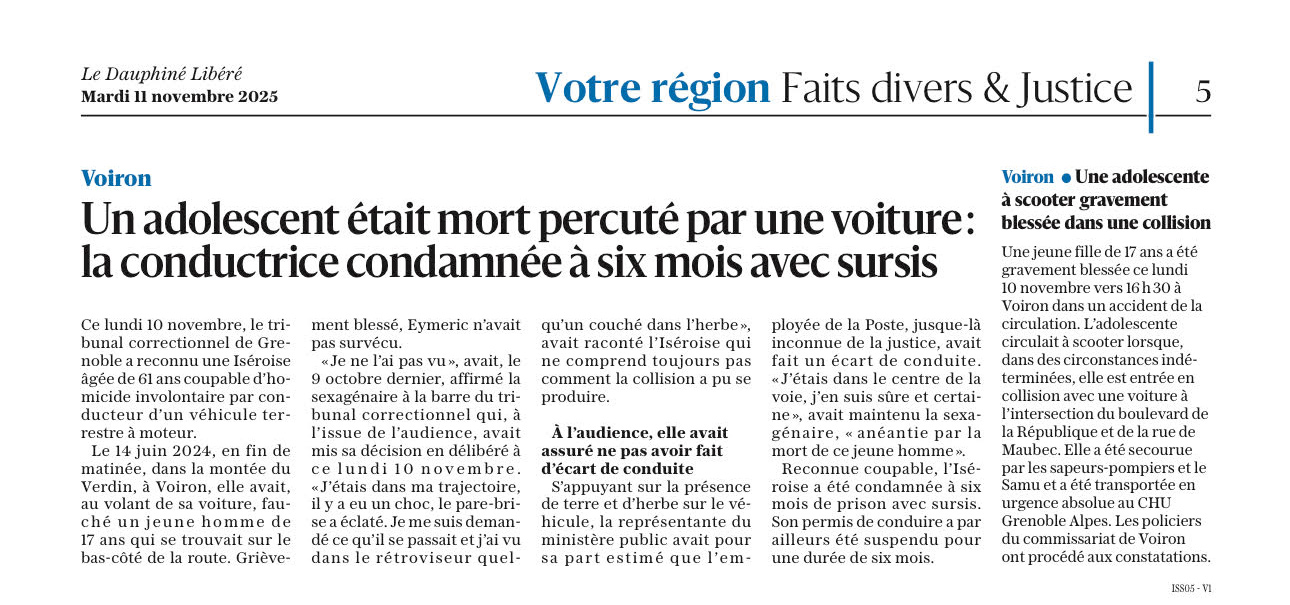 Le Dauphiné Libéré
Mardi 11 novembre 2025

Votre région Faits divers & Justice

5

Voiron

Un adolescent était mort percuté par une voiture : la conductrice condamnée à six mois avec sursis

Ce lundi 10 novembre, le tribunal correctionnel de Grenoble a reconnu une Iséroise âgée de 61 ans coupable d'homicide involontaire par conducteur d'un véhicule terrestre à moteur.

Le 14 juin 2024, en fin de matinée, dans la montée du Verdin, à Voiron, elle avait, au volant de sa voiture, fauché un jeune homme de 17 ans qui se trouvait sur le bas-côté de la route. Grièvement blessé, Eymeric n'avait pas survécu.

« Je ne l'ai pas vu », avait, le 9 octobre dernier, affirmé la sexagénaire à la barre du tribunal correctionnel qui, à l'issue de l'audience, avait mis sa décision en délibéré à ce lundi 10 novembre. « J'étais dans ma trajectoire, il y a eu un choc, le pare-brise a éclaté. Je me suis demandé ce qu'il se passait et j'ai vu dans le rétroviseur quelqu'un couché dans l'herbe », avait raconté l'Iséroise qui ne comprend toujours pas comment la collision a pu se produire.

À l'audience, elle avait assuré ne pas avoir fait d'écart de conduite

S'appuyant sur la présence de terre et d'herbe sur le véhicule, la représentante du ministère public avait pour sa part estimé que l'employée de la Poste, jusque-là inconnue de la justice, avait fait un écart de conduite. « J'étais dans le centre de la voie, j'en suis sûre et certaine », avait maintenu la sexagénaire, « anéantie par la mort de ce jeune homme ».

Reconnue coupable, l'Iséroise a été condamnée à six mois de prison avec sursis. Son permis de conduire a par ailleurs été suspendu pour une durée de six mois.

Voiron • Une adolescente à scooter gravement blessée dans une collision

Une jeune fille de 17 ans a été gravement blessée ce lundi 10 novembre vers 16 h 30 à Voiron dans un accident de la circulation. L'adolescente circulait à scooter lorsque, dans des circonstances indéterminées, elle est entrée en collision avec une voiture à l'intersection du boulevard de la République et de la rue de Maubec. Elle a été secourue par les sapeurs-pompiers et le Samu et a été transportée en urgence absolue au CHU Grenoble Alpes. Les policiers du commissariat de Voiron ont procédé aux constatations.

ISS05 - V1